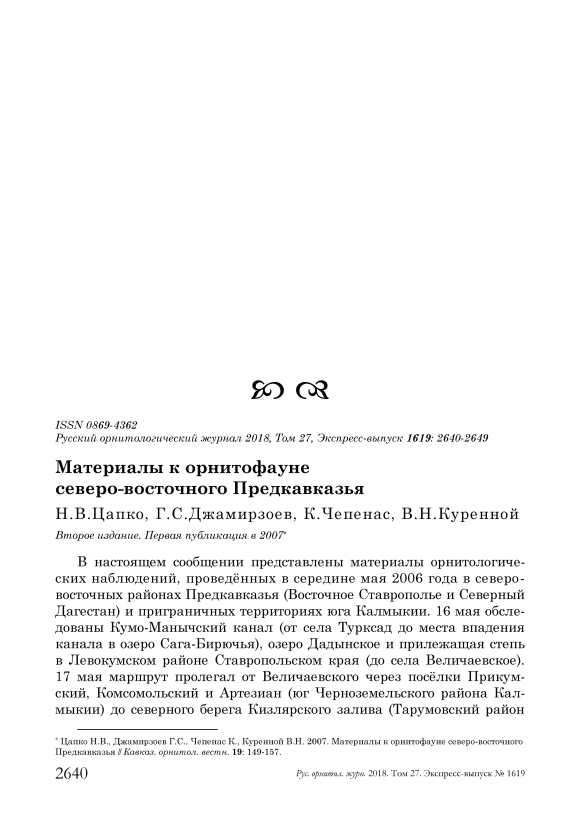 ISSN 0869-4362
Русский орнитологический журнал 2018, Том 27, Экспресс-выпуск 1619: 2640-2649

Материалы к орнитофауне северо-восточного Предкавказья

Н.В.Цапко, Г.С.Джамирзоев, К.Чепенас, В.Н.Куренной

Второе издание. Первая публикация в 2007*

В настоящем сообщении представлены материалы орнитологических наблюдений, проведённых в середине мая 2006 года в северо-восточных районах Предкавказья (Восточное Ставрополье и Северный Дагестан) и приграничных территориях юга Калмыкии. 16 мая обследованы Кумо-Манычский канал (от села Турксад до места впадения канала в озеро Сага-Бирючья), озеро Дадынское и прилежащая степь в Левокумском районе Ставропольском края (до села Величаевское). 17 мая маршрут пролегал от Величаевского через посёлки Прикумский, Комсомольский и Артезиан (юг Черноземельского района Калмыкии) до северного берега Кизлярского залива (Тарумовский район

* Цапко Н.В., Джамирзоев Г.С., Чепенас К., Куренной В.Н. 2007. Материалы к орнитофауне северо-восточного Предкавказья // Кавказ. орнитол. вестн. 19: 149-157.

2640

Рус. орнитол. журн. 2018. Том 27. Экспресс-выпуск № 1619